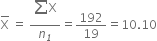 $\overline{X} = \frac{\sum X}{n_1} = \frac{192}{19} = 10.10$